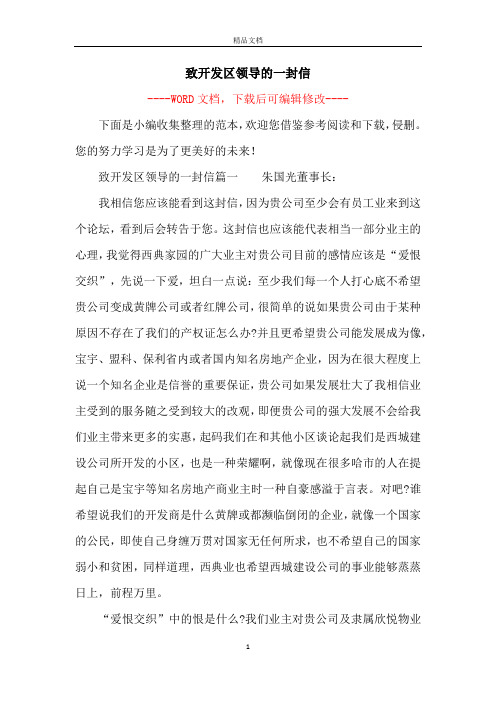 精品文档

致开发区领导的一封信

----WORD文档，下载后可编辑修改----

下面是小编收集整理的范本，欢迎您借鉴参考阅读和下载，侵删。您的努力学习是为了更美好的未来！

致开发区领导的一封信篇一　　朱国光董事长：

我相信您应该能看到这封信，因为贵公司至少会有员工业来到这个论坛，看到后会转告于您。这封信也应该能代表相当一部分业主的心理，我觉得西典家园的广大业主对贵公司目前的感情应该是“爱恨交织”，先说一下爱，坦白一点说：至少我们每一个人打心底不希望贵公司变成黄牌公司或者红牌公司，很简单的说如果贵公司由于某种原因不存在了我们的产权证怎么办?并且更希望贵公司能发展成为像，宝宇、盟科、保利省内或者国内知名房地产企业，因为在很大程度上说一个知名企业是信誉的重要保证，贵公司如果发展壮大了我相信业主受到的服务随之受到较大的改观，即便贵公司的强大发展不会给我们业主带来更多的实惠，起码我们在和其他小区谈论起我们是西城建设公司所开发的小区，也是一种荣耀啊，就像现在很多哈市的人在提起自己是宝宇等知名房地产商业主时一种自豪感溢于言表。对吧?谁希望说我们的开发商是什么黄牌或都濒临倒闭的企业，就像一个国家的公民，即使自己身缠万贯对国家无任何所求，也不希望自己的国家弱小和贫困，同样道理，西典业也希望西城建设公司的事业能够蒸蒸日上，前程万里。

“爱恨交织”中的恨是什么?我们业主对贵公司及隶属欣悦物业

1